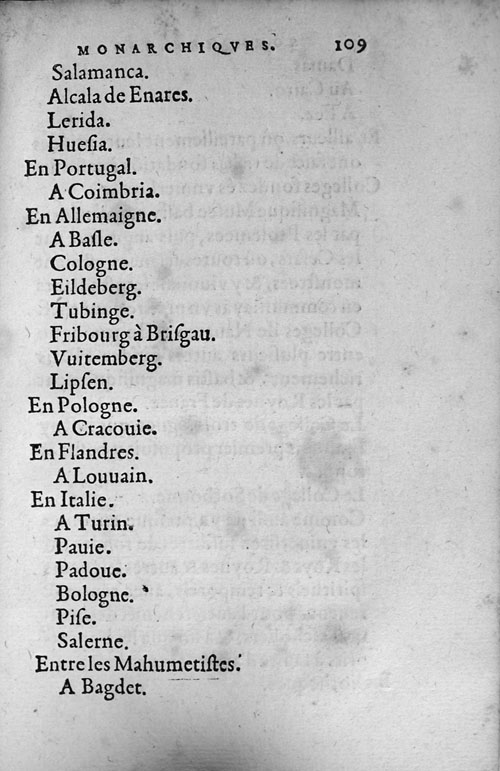 MONARCHIQVES. 109

Salamanca.
Alcala de Enares.
Lerida.
Huesia.
En Portugal.
A Coimbria.
En Allemaigne.
A Basle.
Cologne.
Eildeberg.
Tubinge.
Fribourg à Brisgau.
Vuitemberg.
Lipsen.
En Pologne.
A Cracouie.
En Flandres.
A Louuain.
En Italie.
A Turin.
Pauie.
Padoue.
Bologne.
Pise.
Salerne.
Entre les Mahumetistes.
A Bagdet.